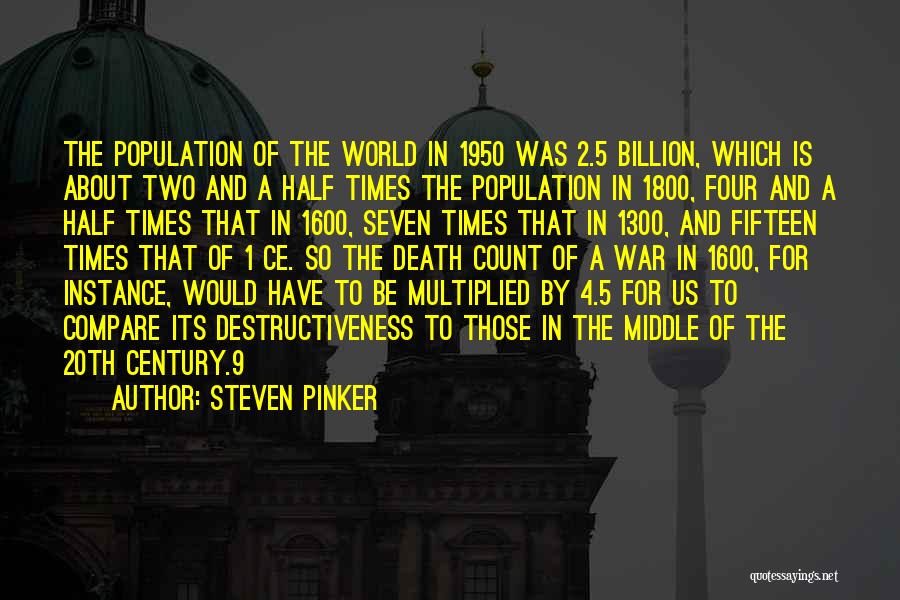 THE POPULATION OF THE WORLD IN 1950 WAS 2.5 BILLION, WHICH IS ABOUT TWO AND A HALF TIMES THE POPULATION IN 1800, FOUR AND A HALF TIMES THAT IN 1600, SEVEN TIMES THAT IN 1300, AND FIFTEEN TIMES THAT OF 1 CE. SO THE DEATH COUNT OF A WAR IN 1600, FOR INSTANCE, WOULD HAVE TO BE MULTIPLIED BY 4.5 FOR US TO COMPARE ITS DESTRUCTIVENESS TO THOSE IN THE MIDDLE OF THE 20TH CENTURY.9

AUTHOR: STEVEN PINKER

quotessayings.net